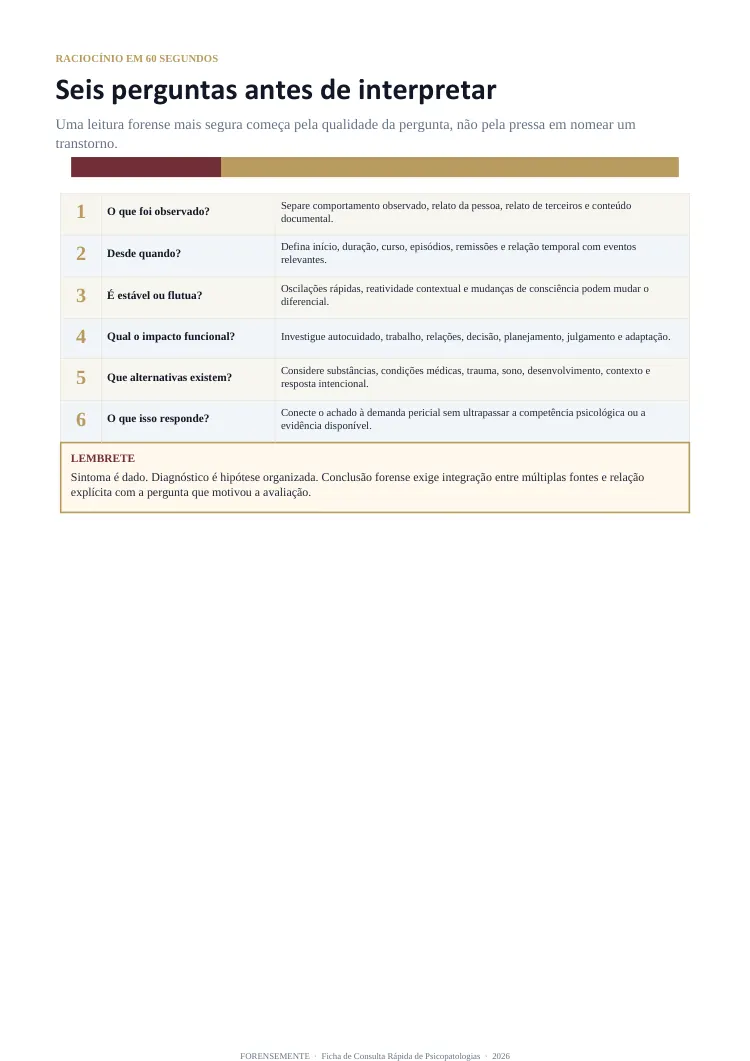 RACIOCÍNIO EM 60 SEGUNDOS

Seis perguntas antes de interpretar

Uma leitura forense mais segura começa pela qualidade da pergunta, não pela pressa em nomear um transtorno.

| 1 | O que foi observado? | Separe comportamento observado, relato da pessoa, relato de terceiros e conteúdo documental. |
|---|---|---|
| 2 | Desde quando? | Defina início, duração, curso, episódios, remissões e relação temporal com eventos relevantes. |
| 3 | É estável ou flutua? | Oscilações rápidas, reatividade contextual e mudanças de consciência podem mudar o diferencial. |
| 4 | Qual o impacto funcional? | Investigue autocuidado, trabalho, relações, decisão, planejamento, julgamento e adaptação. |
| 5 | Que alternativas existem? | Considere substâncias, condições médicas, trauma, sono, desenvolvimento, contexto e resposta intencional. |
| 6 | O que isso responde? | Conecte o achado à demanda pericial sem ultrapassar a competência psicológica ou a evidência disponível. |

LEMBRETE
Sintoma é dado. Diagnóstico é hipótese organizada. Conclusão forense exige integração entre múltiplas fontes e relação explícita com a pergunta que motivou a avaliação.

FORENSEMENTE · Ficha de Consulta Rápida de Psicopatologias · 2026